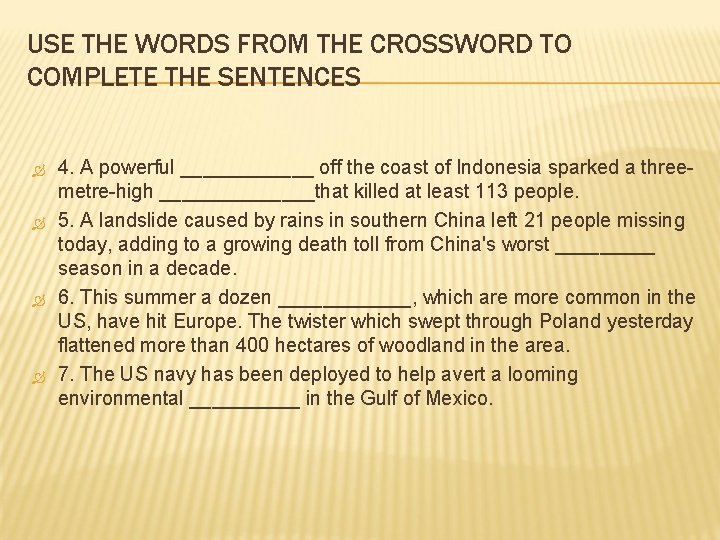 USE THE WORDS FROM THE CROSSWORD TO COMPLETE THE SENTENCES

4. A powerful ____________ off the coast of Indonesia sparked a three-metre-high ______________that killed at least 113 people.

5. A landslide caused by rains in southern China left 21 people missing today, adding to a growing death toll from China's worst _________ season in a decade.

6. This summer a dozen ____________, which are more common in the US, have hit Europe. The twister which swept through Poland yesterday flattened more than 400 hectares of woodland in the area.

7. The US navy has been deployed to help avert a looming environmental __________ in the Gulf of Mexico.